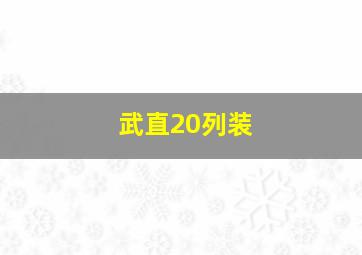 武直20列装